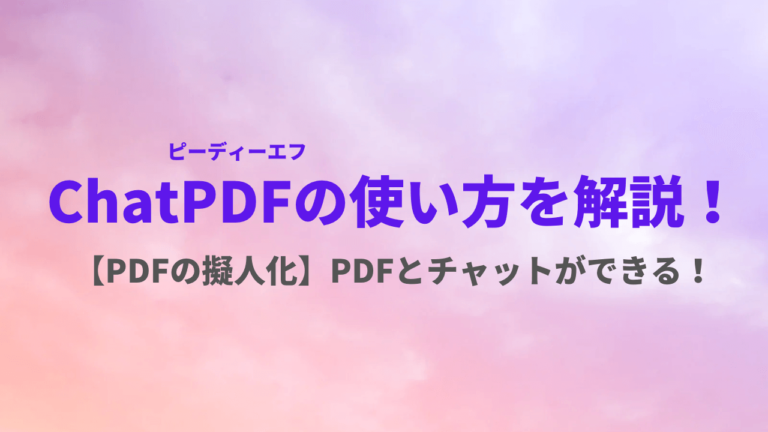 ピーディーエフ
ChatPDFの使い方を解説！

【PDFの擬人化】PDFとチャットができる！